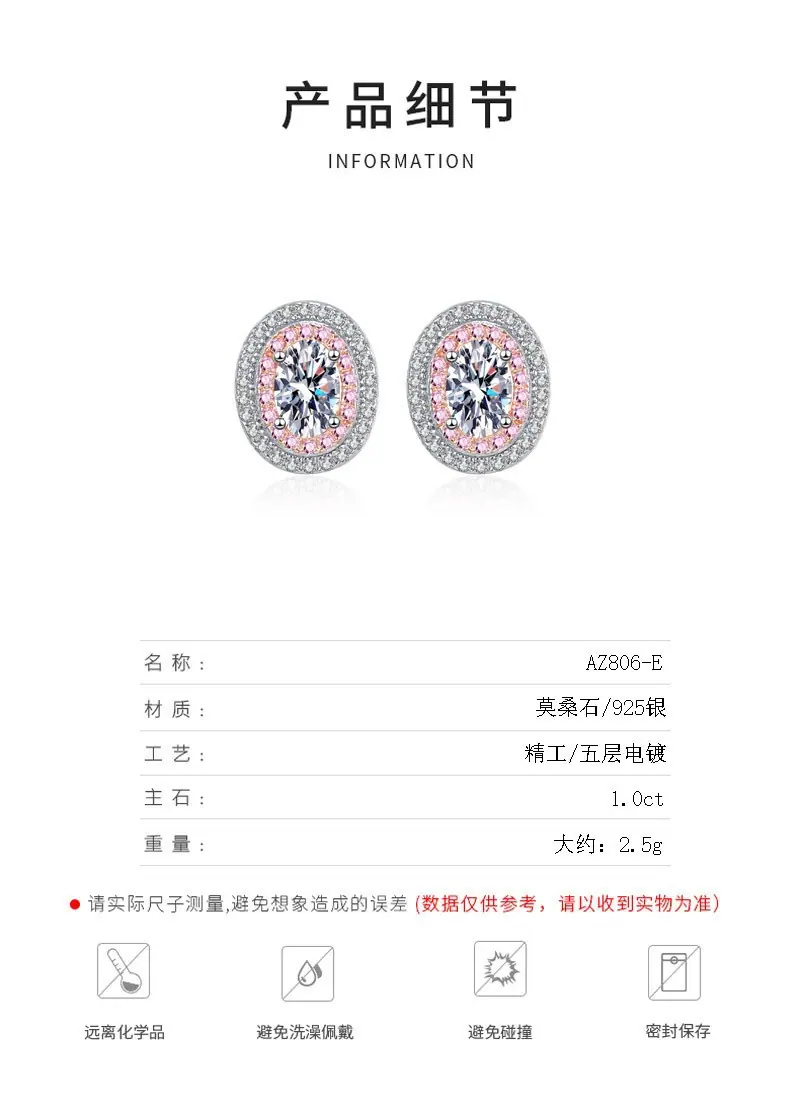 产品细节

INFORMATION

名称: AZ806-E

材质: 莫桑石/925银

工艺: 精工/五层电镀

主石: 1.0ct

重量: 大约:2.5g

• 请实际尺子测量,避免想象造成的误差(数据仅供参考,请以收到实物为准)

远离化学品

避免洗澡佩戴

避免碰撞

密封保存